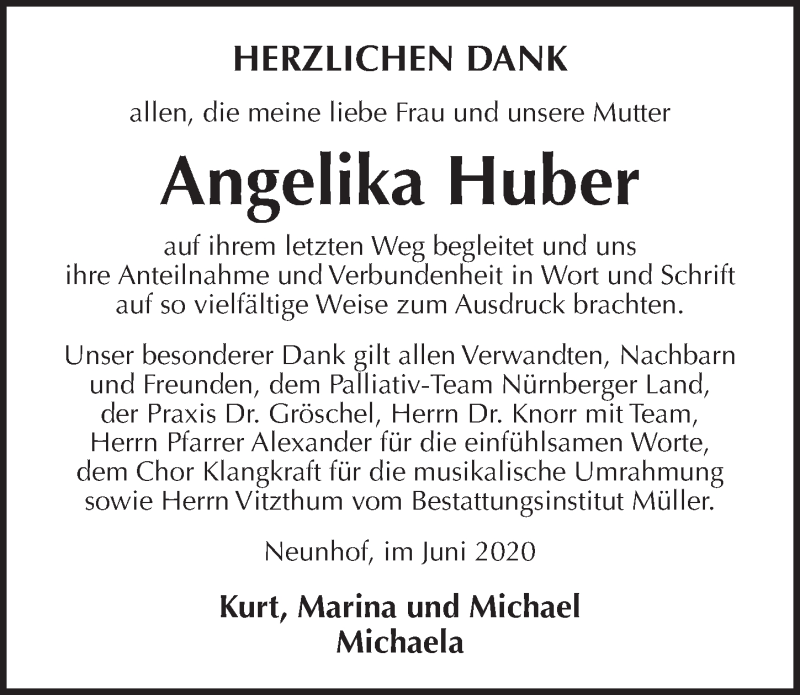 HERZLICHEN DANK

allen, die meine liebe Frau und unsere Mutter

Angelika Huber

auf ihrem letzten Weg begleitet und uns ihre Anteilnahme und Verbundenheit in Wort und Schrift auf so vielfältige Weise zum Ausdruck brachten.

Unser besonderer Dank gilt allen Verwandten, Nachbarn und Freunden, dem Palliativ-Team Nürnberger Land, der Praxis Dr. Gröschel, Herrn Dr. Knorr mit Team, Herrn Pfarrer Alexander für die einfühlsamen Worte, dem Chor Klangkraft für die musikalische Umrahmung sowie Herrn Vitzthum vom Bestattungsinstitut Müller.

Neunhof, im Juni 2020

Kurt, Marina und Michael
Michaela